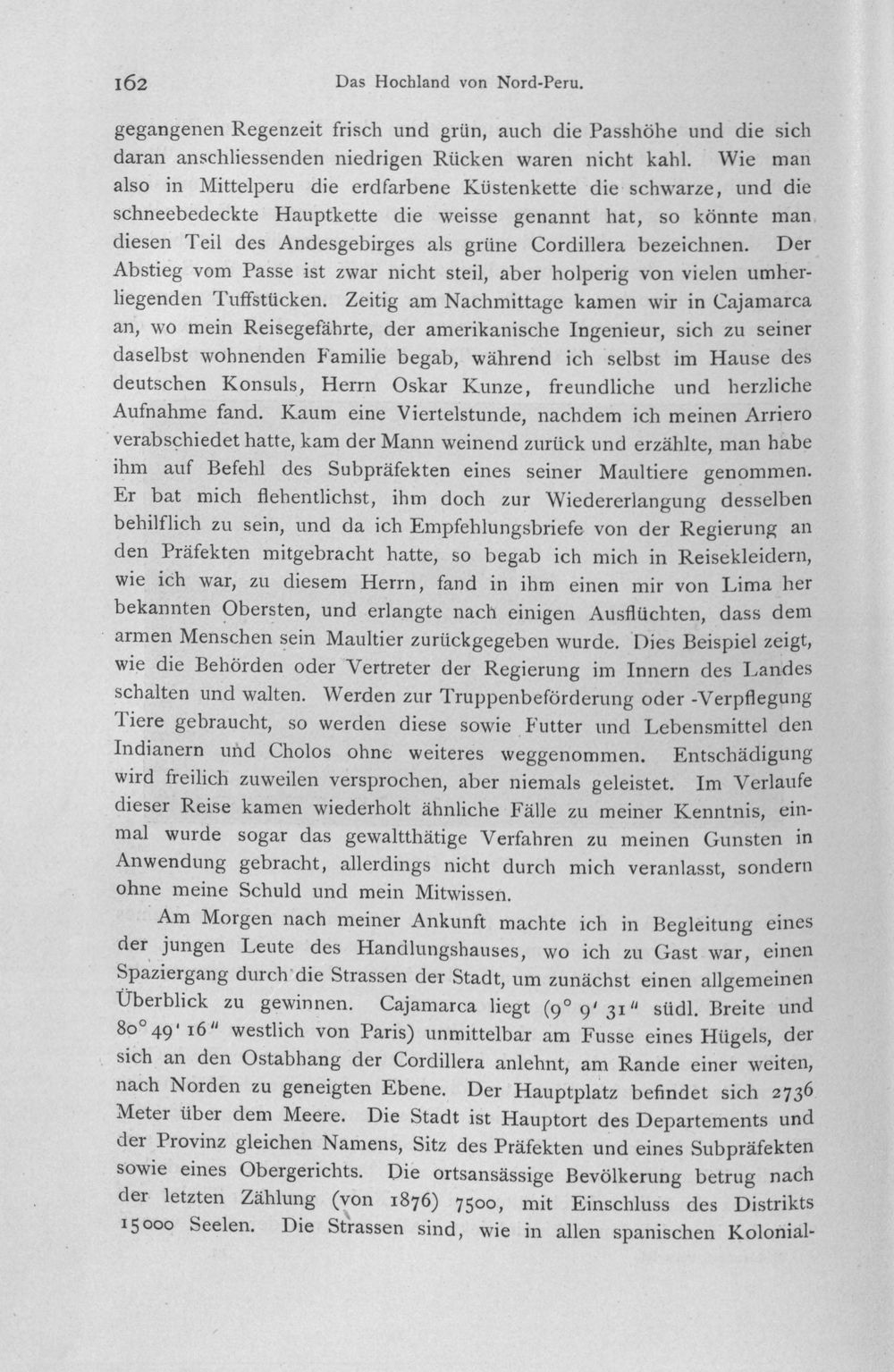 162 Das Hochland von Nord-Peru.

gegangenen Regenzeit frisch und grün, auch die Passhöhe und die sich daran anschliessenden niedrigen Rücken waren nicht kahl. Wie man also in Mittelperu die erdfarbene Küstenkette die schwarze, und die schneebedeckte Hauptkette die weisse genannt hat, so könnte man diesen Teil des Andesgebirges als grüne Cordillera bezeichnen. Der Abstieg vom Passe ist zwar nicht steil, aber holperig von vielen umherliegenden Tuffstücken. Zeitig am Nachmittage kamen wir in Cajamarca an, wo mein Reisegefährte, der amerikanische Ingenieur, sich zu seiner daselbst wohnenden Familie begab, während ich selbst im Hause des deutschen Konsuls, Herrn Oskar Kunze, freundliche und herzliche Aufnahme fand. Kaum eine Viertelstunde, nachdem ich meinen Arriero verabschiedet hatte, kam der Mann weinend zurück und erzählte, man habe ihm auf Befehl des Subpräfekten eines seiner Maultiere genommen. Er bat mich flehentlichst, ihm doch zur Wiedererlangung desselben behilflich zu sein, und da ich Empfehlungsbriefe von der Regierung an den Präfekten mitgebracht hatte, so begab ich mich in Reisekleidern, wie ich war, zu diesem Herrn, fand in ihm einen mir von Lima her bekannten Obersten, und erlangte nach einigen Ausflüchten, dass dem armen Menschen sein Maultier zurückgegeben wurde. Dies Beispiel zeigt, wie die Behörden oder Vertreter der Regierung im Innern des Landes schalten und walten. Werden zur Truppenbeförderung oder -Verpflegung Tiere gebraucht, so werden diese sowie Futter und Lebensmittel den Indianern und Cholos ohne weiteres weggenommen. Entschädigung wird freilich zuweilen versprochen, aber niemals geleistet. Im Verlaufe dieser Reise kamen wiederholt ähnliche Fälle zu meiner Kenntnis, einmal wurde sogar das gewaltthätige Verfahren zu meinen Gunsten in Anwendung gebracht, allerdings nicht durch mich veranlasst, sondern ohne meine Schuld und mein Mitwissen.

Am Morgen nach meiner Ankunft machte ich in Begleitung eines der jungen Leute des Handlungshauses, wo ich zu Gast war, einen Spaziergang durch die Strassen der Stadt, um zunächst einen allgemeinen Überblick zu gewinnen. Cajamarca liegt (9° 9' 31" südl. Breite und 80° 49' 16" westlich von Paris) unmittelbar am Fusse eines Hügels, der sich an den Ostabhang der Cordillera anlehnt, am Rande einer weiten, nach Norden zu geneigten Ebene. Der Hauptplatz befindet sich 2736 Meter über dem Meere. Die Stadt ist Hauptort des Departements und der Provinz gleichen Namens, Sitz des Präfekten und eines Subpräfekten sowie eines Obergerichts. Die ortsansässige Bevölkerung betrug nach der letzten Zählung (von 1876) 7500, mit Einschluss des Distrikts 15000 Seelen. Die Strassen sind, wie in allen spanischen Kolonial-